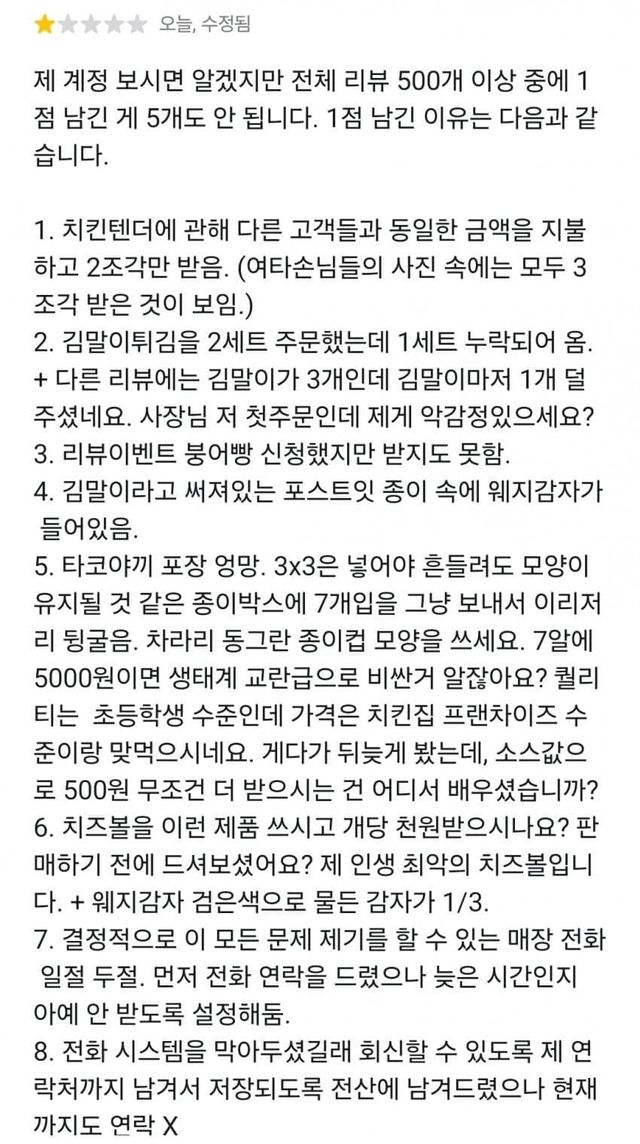 오늘, 수정됨

제 계정 보시면 알겠지만 전체 리뷰 500개 이상 중에 1점 남긴 게 5개도 안 됩니다. 1점 남긴 이유는 다음과 같습니다.

1. 치킨텐더에 관해 다른 고객들과 동일한 금액을 지불하고 2조각만 받음. (여타손님들의 사진 속에는 모두 3조각 받은 것이 보임.)
2. 김말이튀김을 2세트 주문했는데 1세트 누락되어 옴. + 다른 리뷰에는 김말이가 3개인데 김말이마저 1개 덜 주셨네요. 사장님 저 첫주문인데 제게 악감정있으세요?
3. 리뷰이벤트 붕어빵 신청했지만 받지도 못함.
4. 김말이라고 써져있는 포스트잇 종이 속에 웨지감자가 들어있음.
5. 타코야끼 포장 엉망. 3x3은 넣어야 흔들려도 모양이 유지될 것 같은 종이박스에 7개입을 그냥 보내서 이리저리 뒹굴음. 차라리 동그란 종이컵 모양을 쓰세요. 7알에 5000원이면 생태계 교란급으로 비싼거 알잖아요? 퀄리티는 초등학생 수준인데 가격은 치킨집 프랜차이즈 수준이랑 맞먹으시네요. 게다가 뒤늦게 봤는데, 소스값으로 500원 무조건 더 받으시는 건 어디서 배우셨습니까?
6. 치즈볼을 이런 제품 쓰시고 개당 천원받으시나요? 판매하기 전에 드셔보셨어요? 제 인생 최악의 치즈볼입니다. + 웨지감자 검은색으로 물든 감자가 1/3.
7. 결정적으로 이 모든 문제 제기를 할 수 있는 매장 전화 일절 두절. 먼저 전화 연락을 드렸으나 늦은 시간인지 아예 안 받도록 설정해둠.
8. 전화 시스템을 막아두셨길래 회신할 수 있도록 제 연락처까지 남겨서 저장되도록 전산에 남겨드렸으나 현재까지도 연락 X